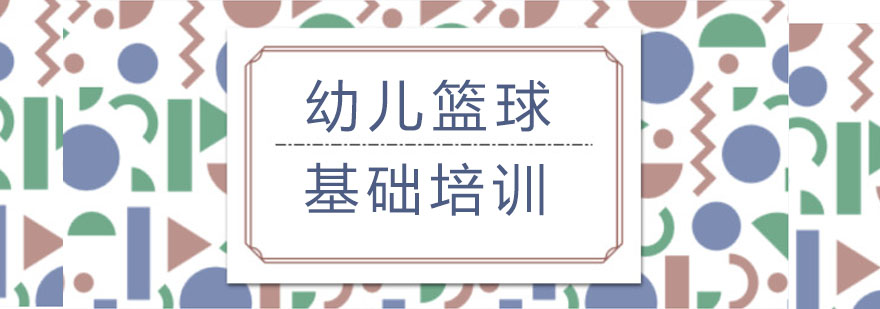 幼儿篮球

基础培训